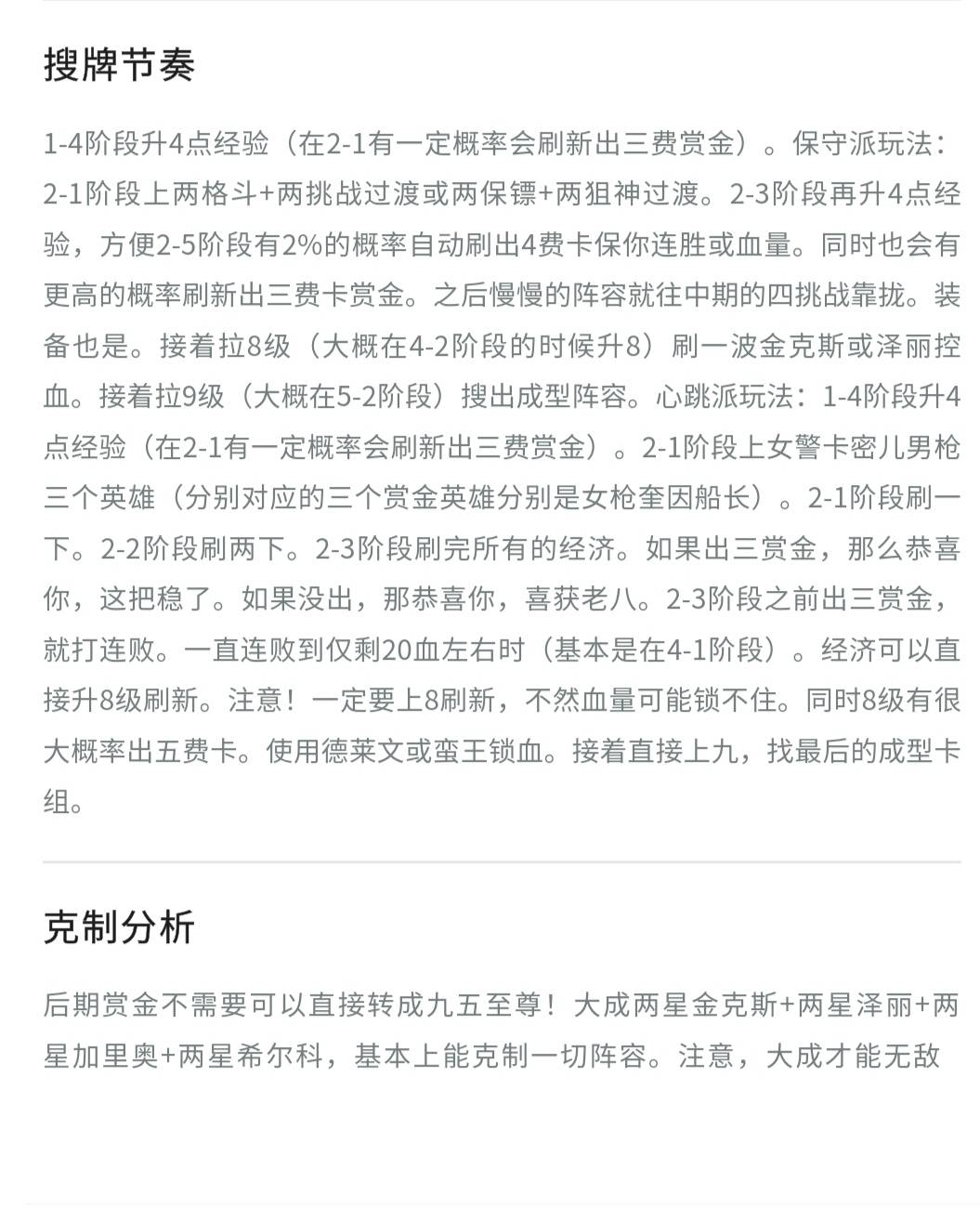 搜牌节奏

1-4阶段升4点经验（在2-1有一定概率会刷新出三费赏金）。保守派玩法：2-1阶段上两格斗+两挑战过渡或两保镖+两狙神过渡。2-3阶段再升4点经验，方便2-5阶段有2%的概率自动刷出4费卡保你连胜或血量。同时也会有更高的概率刷新出三费卡赏金。之后慢慢的阵容就往中期的四挑战靠拢。装备也是。接着拉8级（大概在4-2阶段的时候升8）刷一波金克斯或泽丽控血。接着拉9级（大概在5-2阶段）搜出成型阵容。心跳派玩法：1-4阶段升4点经验（在2-1有一定概率会刷新出三费赏金）。2-1阶段上女警卡密儿男枪三个英雄（分别对应的三个赏金英雄分别是女枪奎因船长）。2-1阶段刷一下。2-2阶段刷两下。2-3阶段刷完所有的经济。如果出三赏金，那么恭喜你，这把稳了。如果没出，那恭喜你，喜获老八。2-3阶段之前出三赏金，就打连败。一直连败到仅剩20血左右时（基本是在4-1阶段）。经济可以直接升8级刷新。注意！一定要上8刷新，不然血量可能锁不住。同时8级有很大概率出五费卡。使用德莱文或蛮王锁血。接着直接上九，找最后的成型卡组。

克制分析

后期赏金不需要可以直接转成九五至尊！大成两星金克斯+两星泽丽+两星加里奥+两星希尔科，基本上能克制一切阵容。注意，大成才能无敌